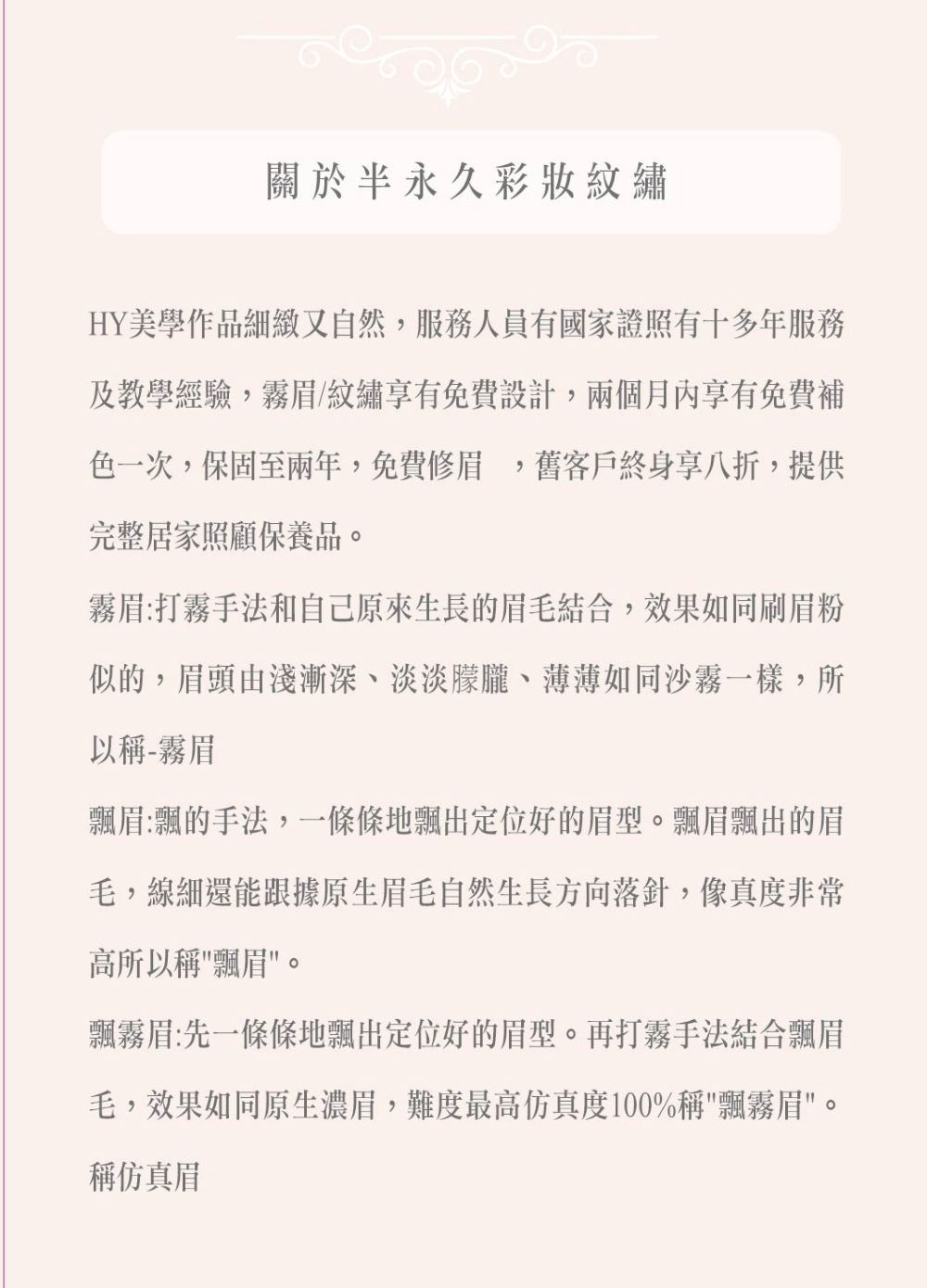 關於半永久彩妝紋繡

HY美學作品細緻又自然，服務人員有國家證照有十多年服務及教學經驗，霧眉/紋繡享有免費設計，兩個月內享有免費補色一次，保固至兩年，免費修眉　，舊客戶終身享八折，提供完整居家照顧保養品。

霧眉:打霧手法和自己原來生長的眉毛結合，效果如同刷眉粉似的，眉頭由淺漸深、淡淡朦朧、薄薄如同沙霧一樣，所以稱-霧眉

飄眉:飄的手法，一條條地飄出定位好的眉型。飄眉飄出的眉毛，線細還能跟據原生眉毛自然生長方向落針，像真度非常高所以稱"飄眉"。

飄霧眉:先一條條地飄出定位好的眉型。再打霧手法結合飄眉毛，效果如同原生濃眉，難度最高仿真度100%稱"飄霧眉"。稱仿真眉